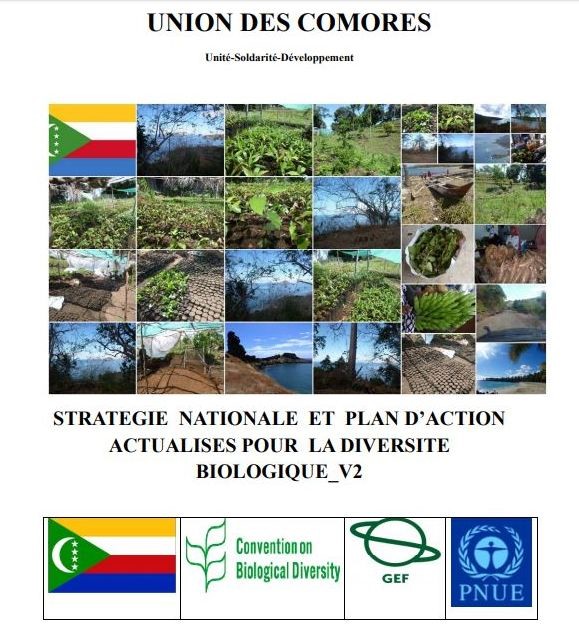 UNION DES COMORES

Unité-Soldarité-Développement

STRATEGIE NATIONALE ET PLAN D'ACTION ACTUALISES POUR LA DIVERSITE BIOLOGIQUE_V2

Convention on Biological Diversity

GEF

PNUE